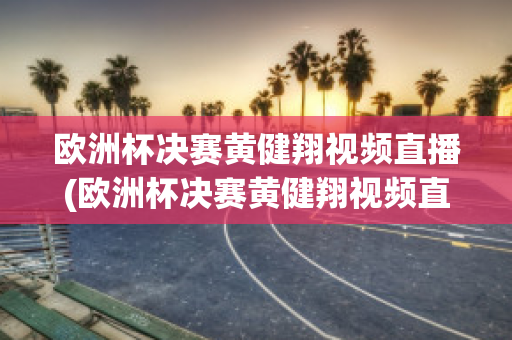 欧洲杯决赛黄健翔视频直播(欧洲杯决赛黄健翔视频直